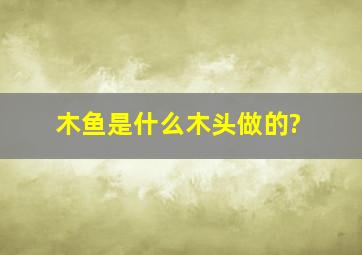 木鱼是什么木头做的?